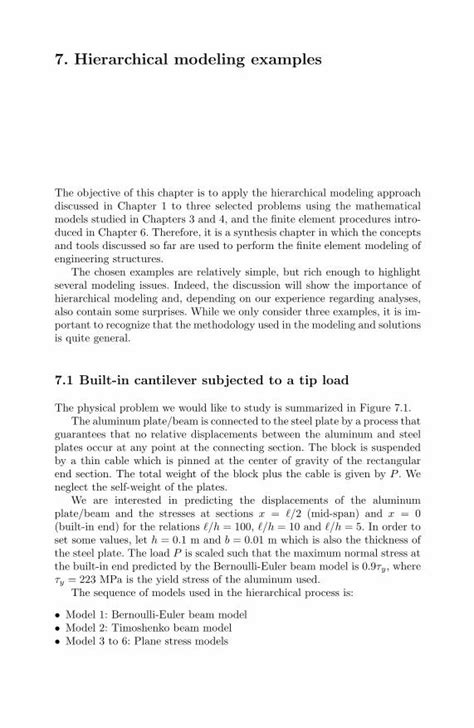 7. Hierarchical modeling examples

The objective of this chapter is to apply the hierarchical modeling approach discussed in Chapter 1 to three selected problems using the mathematical models studied in Chapters 3 and 4, and the finite element procedures introduced in Chapter 6. Therefore, it is a synthesis chapter in which the concepts and tools discussed so far are used to perform the finite element modeling of engineering structures.

The chosen examples are relatively simple, but rich enough to highlight several modeling issues. Indeed, the discussion will show the importance of hierarchical modeling and, depending on our experience regarding analyses, also contain some surprises. While we only consider three examples, it is important to recognize that the methodology used in the modeling and solutions is quite general.

7.1 Built-in cantilever subjected to a tip load

The physical problem we would like to study is summarized in Figure 7.1.

The aluminum plate/beam is connected to the steel plate by a process that guarantees that no relative displacements between the aluminum and steel plates occur at any point at the connecting section. The block is suspended by a thin cable which is pinned at the center of gravity of the rectangular end section. The total weight of the block plus the cable is given by $P$. We neglect the self-weight of the plates.

We are interested in predicting the displacements of the aluminum plate/beam and the stresses at sections $x = \ell/2$ (mid-span) and $x = 0$ (built-in end) for the relations $\ell/h = 100$, $\ell/h = 10$ and $\ell/h = 5$. In order to set some values, let $h = 0.1$ m and $b = 0.01$ m which is also the thickness of the steel plate. The load $P$ is scaled such that the maximum normal stress at the built-in end predicted by the Bernoulli-Euler beam model is $0.9\tau_y$, where $\tau_y = 223$ MPa is the yield stress of the aluminum used.

The sequence of models used in the hierarchical process is:

• Model 1: Bernoulli-Euler beam model
• Model 2: Timoshenko beam model
• Model 3 to 6: Plane stress models